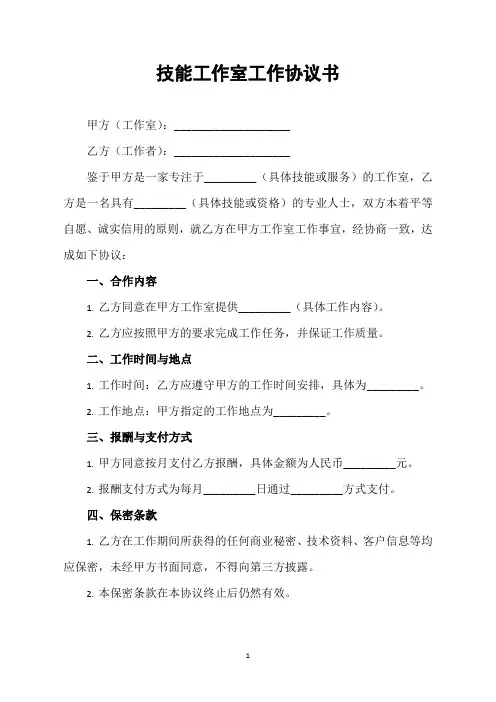 技能工作室工作协议书

甲方（工作室）：____________________

乙方（工作者）：____________________

鉴于甲方是一家专注于_________（具体技能或服务）的工作室，乙方是一名具有_________（具体技能或资格）的专业人士，双方本着平等自愿、诚实信用的原则，就乙方在甲方工作室工作事宜，经协商一致，达成如下协议：

一、合作内容

1. 乙方同意在甲方工作室提供_________（具体工作内容）。

2. 乙方应按照甲方的要求完成工作任务，并保证工作质量。

二、工作时间与地点

1. 工作时间：乙方应遵守甲方的工作时间安排，具体为_________。

2. 工作地点：甲方指定的工作地点为_________。

三、报酬与支付方式

1. 甲方同意按月支付乙方报酬，具体金额为人民币_________元。

2. 报酬支付方式为每月_________日通过_________方式支付。

四、保密条款

1. 乙方在工作期间所获得的任何商业秘密、技术资料、客户信息等均应保密，未经甲方书面同意，不得向第三方披露。

2. 本保密条款在本协议终止后仍然有效。

1